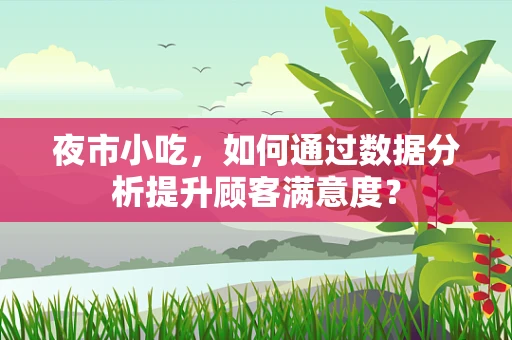 夜市小吃，如何通过数据分析提升顾客满意度？